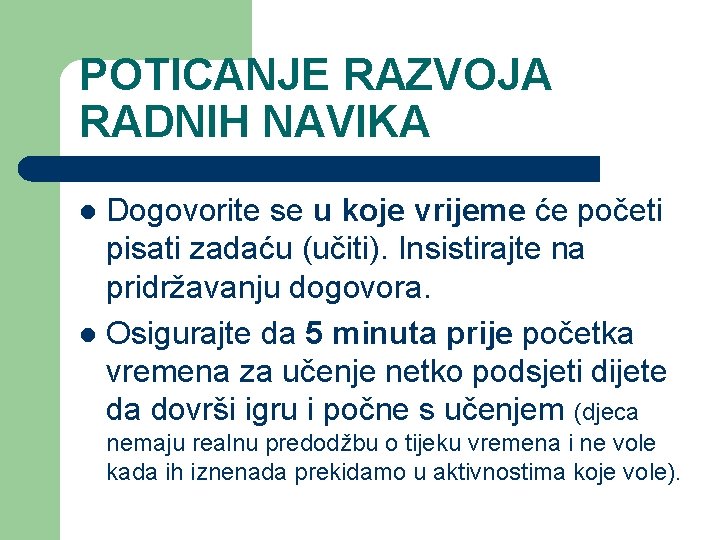 POTICANJE RAZVOJA RADNIH NAVIKA

- Dogovorite se u koje vrijeme će početi pisati zadaću (učiti). Insistirajte na pridržavanju dogovora.
- Osigurajte da 5 minuta prije početka vremena za učenje netko podsjeti dijete da dovrši igru i počne s učenjem (djeca nemaju realnu predodžbu o tijeku vremena i ne vole kada ih iznenada prekidamo u aktivnostima koje vole).